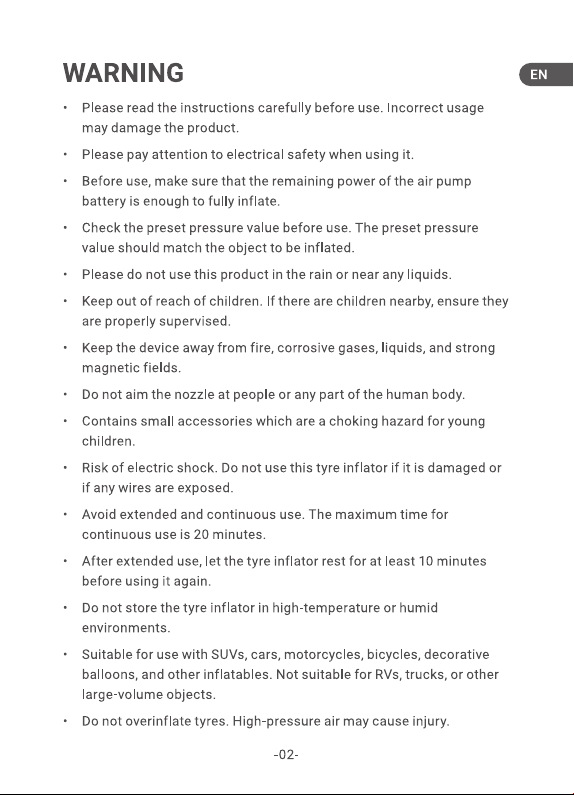 WARNING

EN

• Please read the instructions carefully before use. Incorrect usage may damage the product.
• Please pay attention to electrical safety when using it.
• Before use, make sure that the remaining power of the air pump battery is enough to fully inflate.
• Check the preset pressure value before use. The preset pressure value should match the object to be inflated.
• Please do not use this product in the rain or near any liquids.
• Keep out of reach of children. If there are children nearby, ensure they are properly supervised.
• Keep the device away from fire, corrosive gases, liquids, and strong magnetic fields.
• Do not aim the nozzle at people or any part of the human body.
• Contains small accessories which are a choking hazard for young children.
• Risk of electric shock. Do not use this tyre inflator if it is damaged or if any wires are exposed.
• Avoid extended and continuous use. The maximum time for continuous use is 20 minutes.
• After extended use, let the tyre inflator rest for at least 10 minutes before using it again.
• Do not store the tyre inflator in high-temperature or humid environments.
• Suitable for use with SUVs, cars, motorcycles, bicycles, decorative balloons, and other inflatables. Not suitable for RVs, trucks, or other large-volume objects.
• Do not overinflate tyres. High-pressure air may cause injury.

-02-